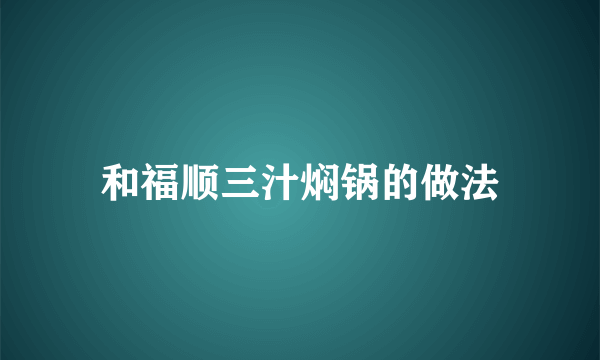 和福顺三汁焖锅的做法